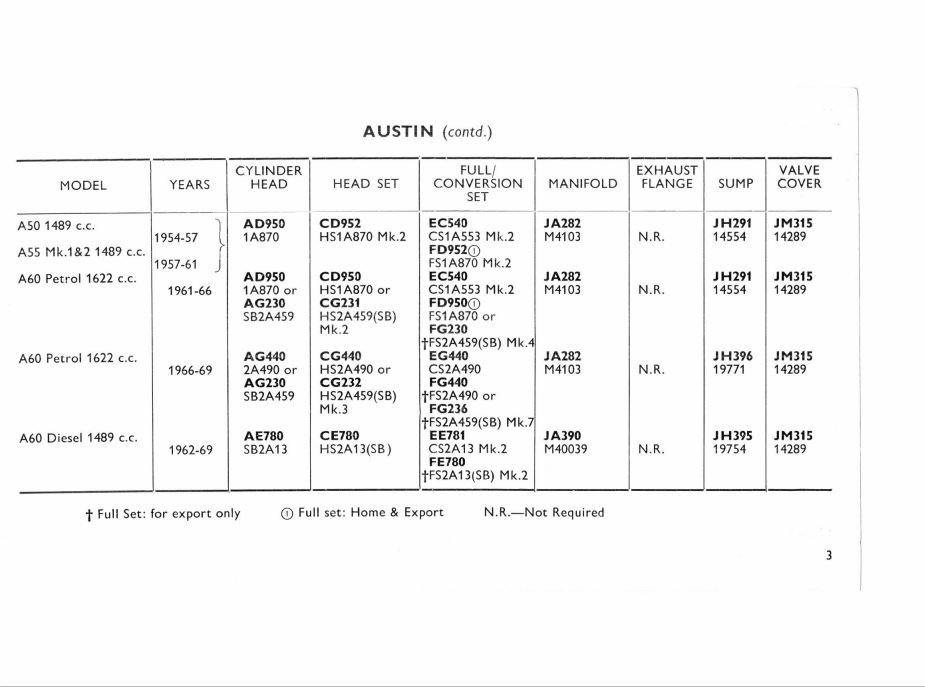 AUSTIN (contd.)

| MODEL | YEARS | CYLINDER HEAD | HEAD SET | FULL/ CONVERSION SET | MANIFOLD | EXHAUST FLANGE | SUMP | VALVE COVER |
|---|---|---|---|---|---|---|---|---|
| A50 1489 c.c. A55 Mk.1&2 1489 c.c. | 1954-57 1957-61 | AD950 1A870 | CD952 HS1A870 Mk.2 | EC540 CS1A553 Mk.2 FD952① FS1A870 Mk.2 | JA282 M4103 | N.R. | JH291 14554 | JM315 14289 |
| A60 Petrol 1622 c.c. | 1961-66 | AD950 1A870 or AG230 SB2A459 | CD950 HS1A870 or CG231 HS2A459(SB) Mk.2 | EC540 CS1A553 Mk.2 FD950① FS1A870 or FG230 †FS2A459(SB) Mk.4 | JA282 M4103 | N.R. | JH291 14554 | JM315 14289 |
| A60 Petrol 1622 c.c. | 1966-69 | AG440 2A490 or AG230 SB2A459 | CG440 HS2A490 or CG232 HS2A459(SB) Mk.3 | EG440 CS2A490 FG440 †FS2A490 or FG236 †FS2A459(SB) Mk.7 | JA282 M4103 | N.R. | JH396 19771 | JM315 14289 |
| A60 Diesel 1489 c.c. | 1962-69 | AE780 SB2A13 | CE780 HS2A13(SB) | EE781 CS2A13 Mk.2 FE780 †FS2A13(SB) Mk.2 | JA390 M40039 | N.R. | JH395 19754 | JM315 14289 |

† Full Set: for export only ① Full set: Home & Export N.R.—Not Required

3